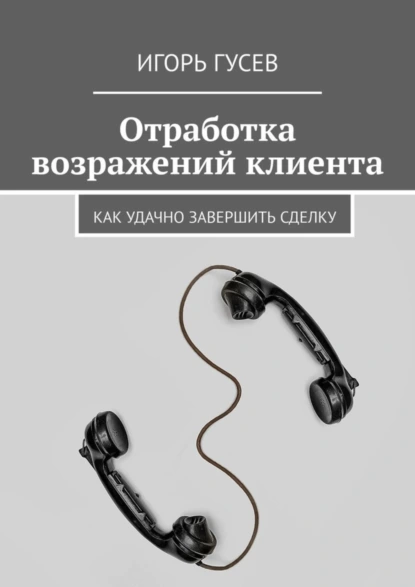 ИГОРЬ ГУСЕВ

Отработка возражений клиента

КАК УДАЧНО ЗАВЕРШИТЬ СДЕЛКУ